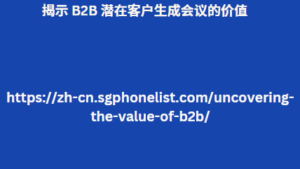 揭示 B2B 潜在客户生成会议的价值

https://zh-cn.sgphonelist.com/uncovering-the-value-of-b2b/